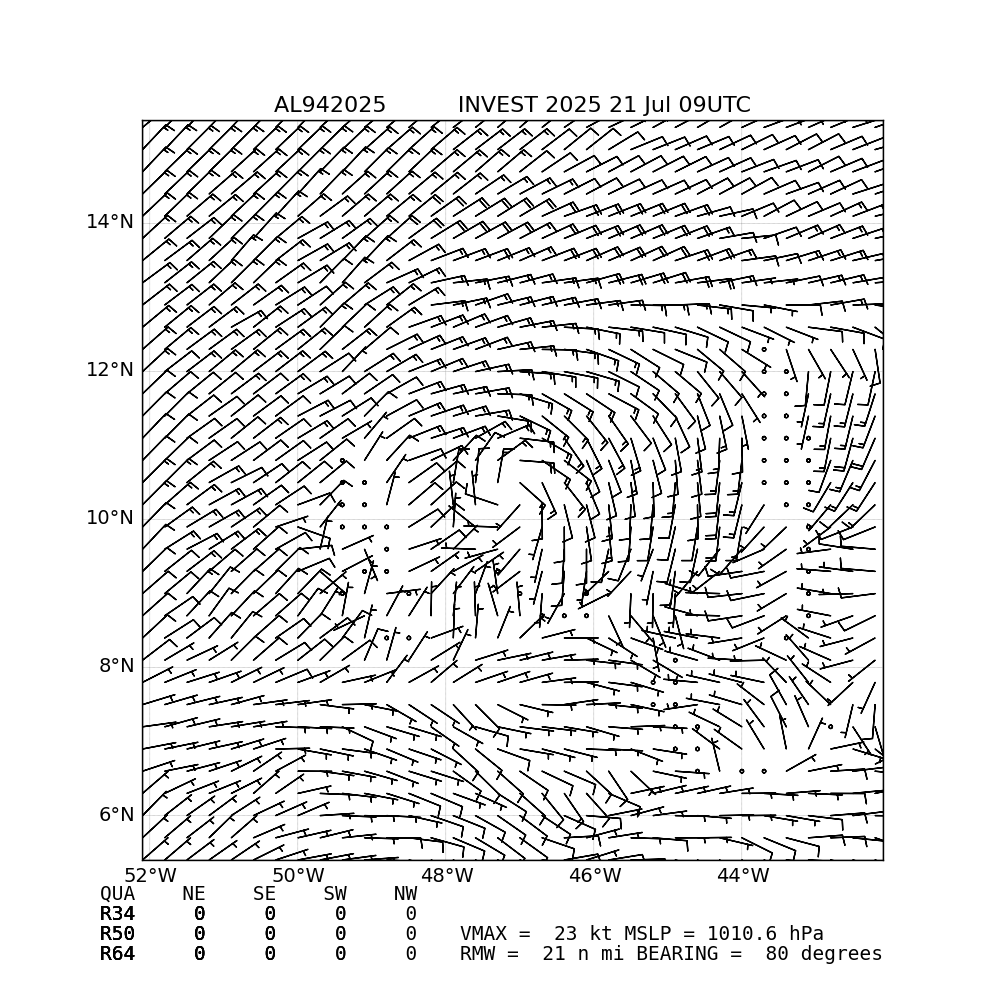 AL942025    INVEST 2025 21 Jul 09UTC

14°N
12°N
10°N
8°N
6°N

52°W 50°W 48°W 46°W 44°W

| QUA | NE | SE | SW | NW |
|---|---|---|---|---|
| R34 | 0 | 0 | 0 | 0 |
| R50 | 0 | 0 | 0 | 0 |
| R64 | 0 | 0 | 0 | 0 |

VMAX = 23 kt MSLP = 1010.6 hPa
RMW = 21 n mi BEARING = 80 degrees